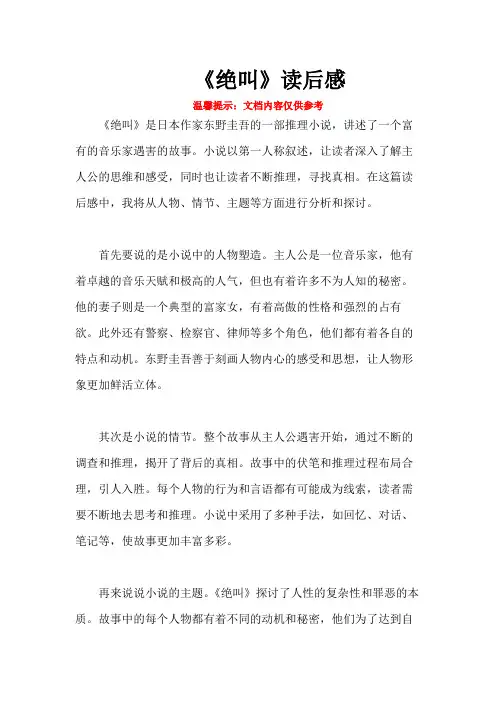 《绝叫》读后感

温馨提示：文档内容仅供参考

《绝叫》是日本作家东野圭吾的一部推理小说，讲述了一个富有的音乐家遇害的故事。小说以第一人称叙述，让读者深入了解主人公的思维和感受，同时也让读者不断推理，寻找真相。在这篇读后感中，我将从人物、情节、主题等方面进行分析和探讨。

首先要说的是小说中的人物塑造。主人公是一位音乐家，他有着卓越的音乐天赋和极高的人气，但也有着许多不为人知的秘密。他的妻子则是一个典型的富家女，有着高傲的性格和强烈的占有欲。此外还有警察、检察官、律师等多个角色，他们都有着各自的特点和动机。东野圭吾善于刻画人物内心的感受和思想，让人物形象更加鲜活立体。

其次是小说的情节。整个故事从主人公遇害开始，通过不断的调查和推理，揭开了背后的真相。故事中的伏笔和推理过程布局合理，引人入胜。每个人物的行为和言语都有可能成为线索，读者需要不断地去思考和推理。小说中采用了多种手法，如回忆、对话、笔记等，使故事更加丰富多彩。

再来说说小说的主题。《绝叫》探讨了人性的复杂性和罪恶的本质。故事中的每个人物都有着不同的动机和秘密，他们为了达到自